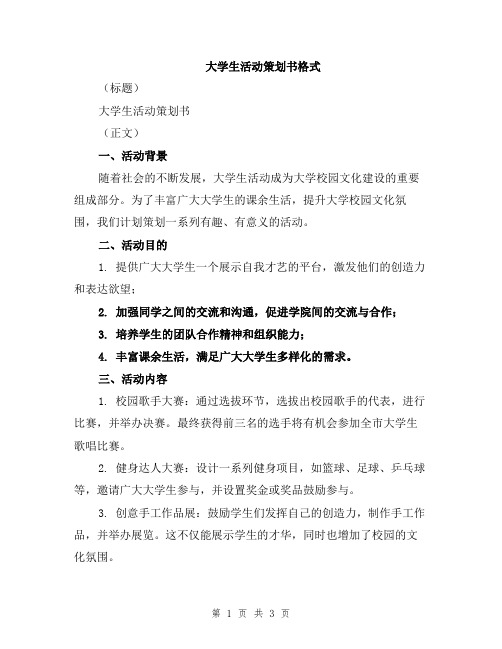 大学生活动策划书格式

（标题）

大学生活动策划书

（正文）

一、活动背景

随着社会的不断发展，大学生活动成为大学校园文化建设的重要组成部分。为了丰富广大大学生的课余生活，提升大学校园文化氛围，我们计划策划一系列有趣、有意义的活动。

二、活动目的

1. 提供广大大学生一个展示自我才艺的平台，激发他们的创造力和表达欲望；

2. 加强同学之间的交流和沟通，促进学院间的交流与合作；

3. 培养学生的团队合作精神和组织能力；

4. 丰富课余生活，满足广大大学生多样化的需求。

三、活动内容

1. 校园歌手大赛：通过选拔环节，选拔出校园歌手的代表，进行比赛，并举办决赛。最终获得前三名的选手将有机会参加全市大学生歌唱比赛。

2. 健身达人大赛：设计一系列健身项目，如篮球、足球、乒乓球等，邀请广大大学生参与，并设置奖金或奖品鼓励参与。

3. 创意手工作品展：鼓励学生们发挥自己的创造力，制作手工作品，并举办展览。这不仅能展示学生的才华，同时也增加了校园的文化氛围。

第 1 页 共 3 页